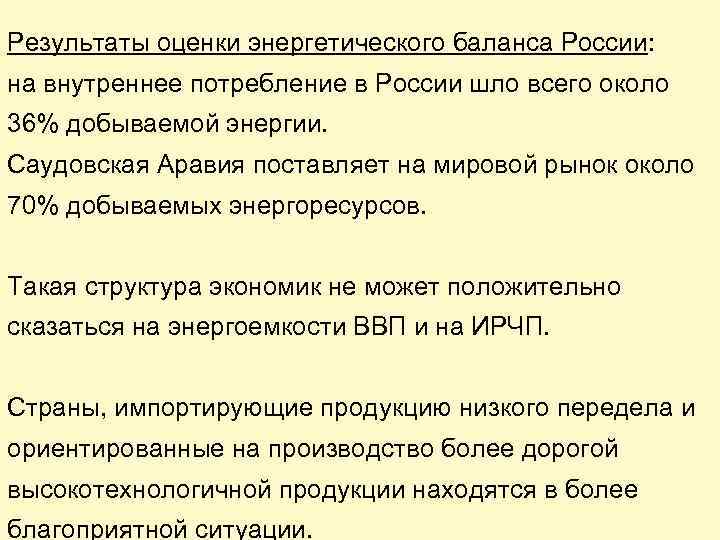 Результаты оценки энергетического баланса России:
на внутреннее потребление в России шло всего около 36% добываемой энергии.
Саудовская Аравия поставляет на мировой рынок около 70% добываемых энергоресурсов.

Такая структура экономик не может положительно сказаться на энергоемкости ВВП и на ИРЧП.

Страны, импортирующие продукцию низкого передела и ориентированные на производство более дорогой высокотехнологичной продукции находятся в более благоприятной ситуации.